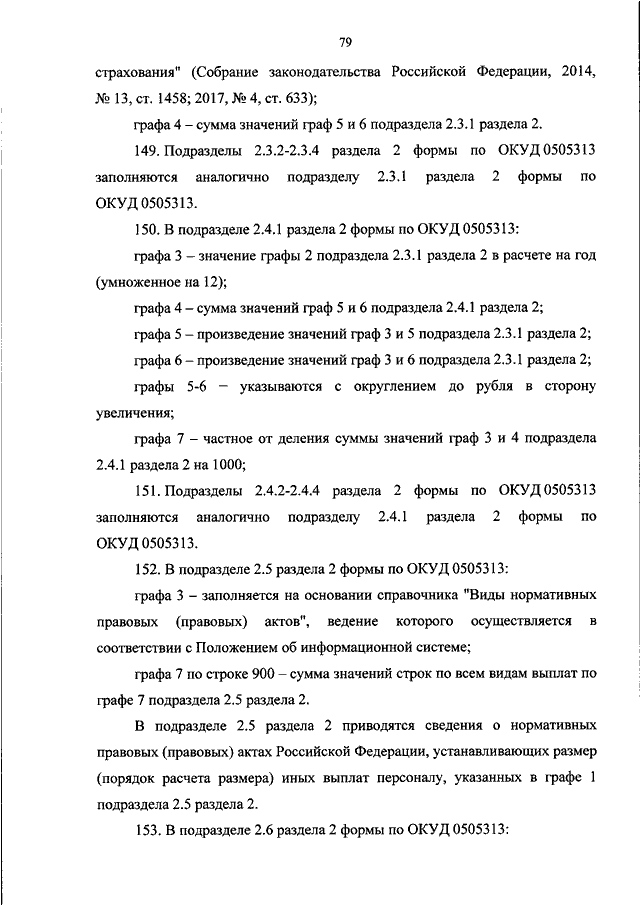 79

страхования" (Собрание законодательства Российской Федерации, 2014, № 13, ст. 1458; 2017, № 4, ст. 633);

графа 4 – сумма значений граф 5 и 6 подраздела 2.3.1 раздела 2.

149. Подразделы 2.3.2-2.3.4 раздела 2 формы по ОКУД 0505313 заполняются аналогично подразделу 2.3.1 раздела 2 формы по ОКУД 0505313.

150. В подразделе 2.4.1 раздела 2 формы по ОКУД 0505313:

графа 3 – значение графы 2 подраздела 2.3.1 раздела 2 в расчете на год (умноженное на 12);

графа 4 – сумма значений граф 5 и 6 подраздела 2.4.1 раздела 2;

графа 5 – произведение значений граф 3 и 5 подраздела 2.3.1 раздела 2;

графа 6 – произведение значений граф 3 и 6 подраздела 2.3.1 раздела 2;

графы 5-6 – указываются с округлением до рубля в сторону увеличения;

графа 7 – частное от деления суммы значений граф 3 и 4 подраздела 2.4.1 раздела 2 на 1000;

151. Подразделы 2.4.2-2.4.4 раздела 2 формы по ОКУД 0505313 заполняются аналогично подразделу 2.4.1 раздела 2 формы по ОКУД 0505313.

152. В подразделе 2.5 раздела 2 формы по ОКУД 0505313:

графа 3 – заполняется на основании справочника "Виды нормативных правовых (правовых) актов", ведение которого осуществляется в соответствии с Положением об информационной системе;

графа 7 по строке 900 – сумма значений строк по всем видам выплат по графе 7 подраздела 2.5 раздела 2.

В подразделе 2.5 раздела 2 приводятся сведения о нормативных правовых (правовых) актах Российской Федерации, устанавливающих размер (порядок расчета размера) иных выплат персоналу, указанных в графе 1 подраздела 2.5 раздела 2.

153. В подразделе 2.6 раздела 2 формы по ОКУД 0505313: